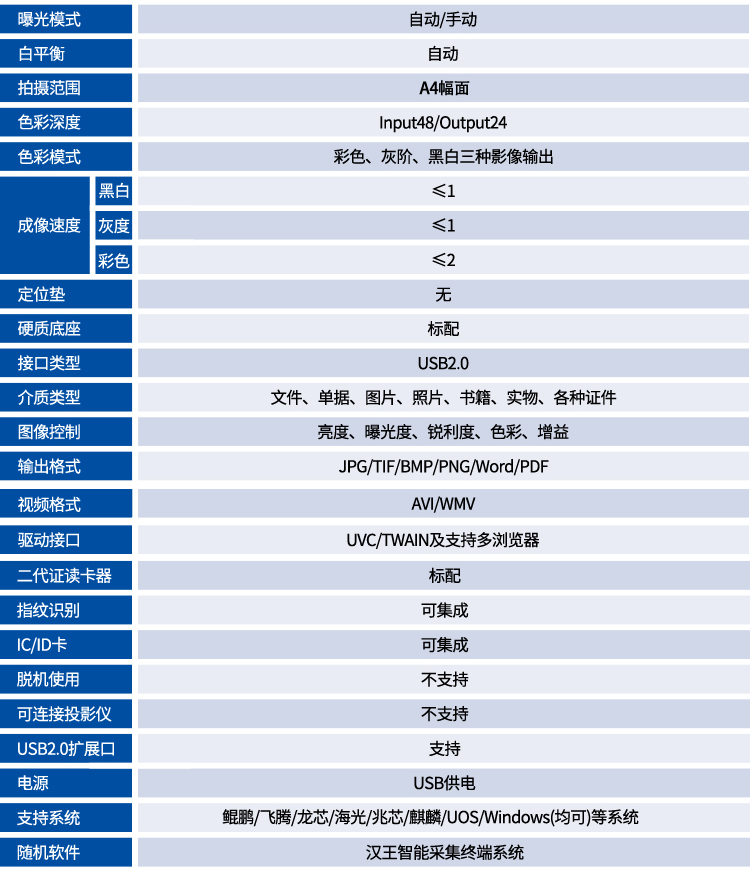 | 曝光模式 | | 自动/手动 |
|---|---|---|
| 白平衡 | | 自动 |
| 拍摄范围 | | A4幅面 |
| 色彩深度 | | Input48/Output24 |
| 色彩模式 | | 彩色、灰阶、黑白三种影像输出 |
| 成像速度 | 黑白 | ≤1 |
| | 灰度 | ≤1 |
| | 彩色 | ≤2 |
| 定位垫 | | 无 |
| 硬质底座 | | 标配 |
| 接口类型 | | USB2.0 |
| 介质类型 | | 文件、单据、图片、照片、书籍、实物、各种证件 |
| 图像控制 | | 亮度、曝光度、锐利度、色彩、增益 |
| 输出格式 | | JPG/TIF/BMP/PNG/Word/PDF |
| 视频格式 | | AVI/WMV |
| 驱动接口 | | UVC/TWAIN及支持多浏览器 |
| 二代证读卡器 | | 标配 |
| 指纹识别 | | 可集成 |
| IC/ID卡 | | 可集成 |
| 脱机使用 | | 不支持 |
| 可连接投影仪 | | 不支持 |
| USB2.0扩展口 | | 支持 |
| 电源 | | USB供电 |
| 支持系统 | | 鲲鹏/飞腾/龙芯/海光/兆芯/麒麟/UOS/Windows(均可)等系统 |
| 随机软件 | | 汉王智能采集终端系统 |